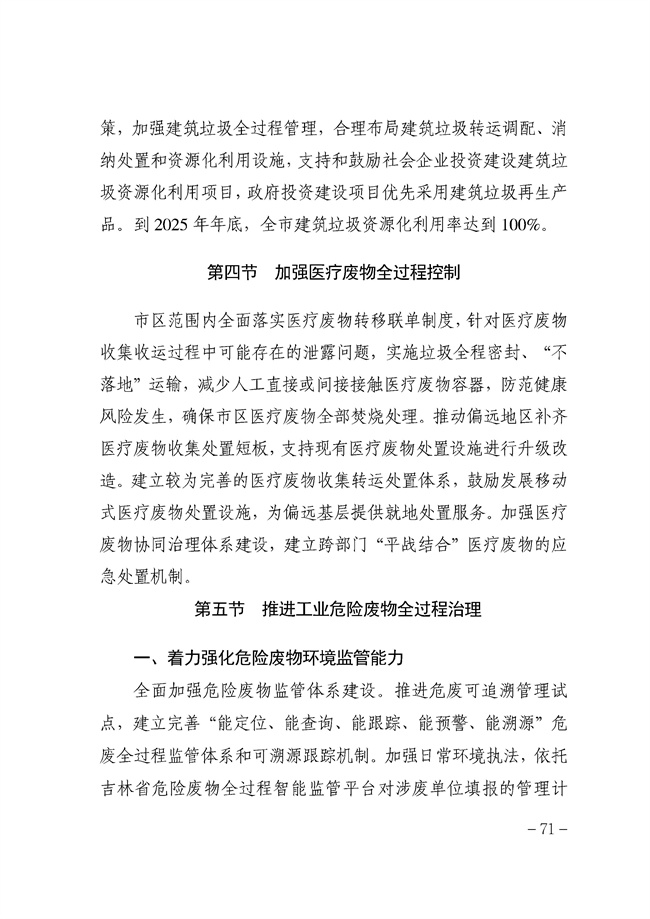 策，加强建筑垃圾全过程管理，合理布局建筑垃圾转运调配、消纳处置和资源化利用设施，支持和鼓励社会企业投资建设建筑垃圾资源化利用项目，政府投资建设项目优先采用建筑垃圾再生产品。到 2025 年年底，全市建筑垃圾资源化利用率达到 100%。

第四节　加强医疗废物全过程控制

市区范围内全面落实医疗废物转移联单制度，针对医疗废物收集收运过程中可能存在的泄露问题，实施垃圾全程密封、“不落地”运输，减少人工直接或间接接触医疗废物容器，防范健康风险发生，确保市区医疗废物全部焚烧处理。推动偏远地区补齐医疗废物收集处置短板，支持现有医疗废物处置设施进行升级改造。建立较为完善的医疗废物收集转运处置体系，鼓励发展移动式医疗废物处置设施，为偏远基层提供就地处置服务。加强医疗废物协同治理体系建设，建立跨部门“平战结合”医疗废物的应急处置机制。

第五节　推进工业危险废物全过程治理

一、着力强化危险废物环境监管能力

全面加强危险废物监管体系建设。推进危废可追溯管理试点，建立完善“能定位、能查询、能跟踪、能预警、能溯源”危废全过程监管体系和可溯源跟踪机制。加强日常环境执法，依托吉林省危险废物全过程智能监管平台对涉废单位填报的管理计

– 71 –